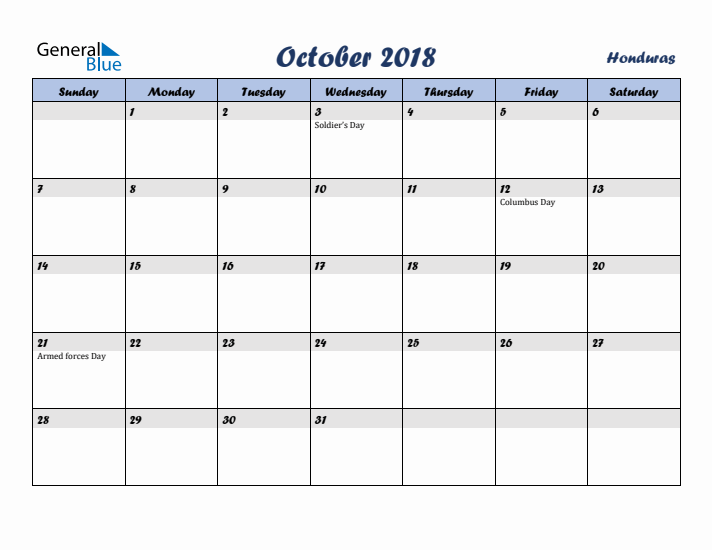 General Blue

October 2018

Honduras

| Sunday | Monday | Tuesday | Wednesday | Thursday | Friday | Saturday |
|---|---|---|---|---|---|---|
| | 1 | 2 | 3 Soldier's Day | 4 | 5 | 6 |
| 7 | 8 | 9 | 10 | 11 | 12 Columbus Day | 13 |
| 14 | 15 | 16 | 17 | 18 | 19 | 20 |
| 21 Armed forces Day | 22 | 23 | 24 | 25 | 26 | 27 |
| 28 | 29 | 30 | 31 | | | |